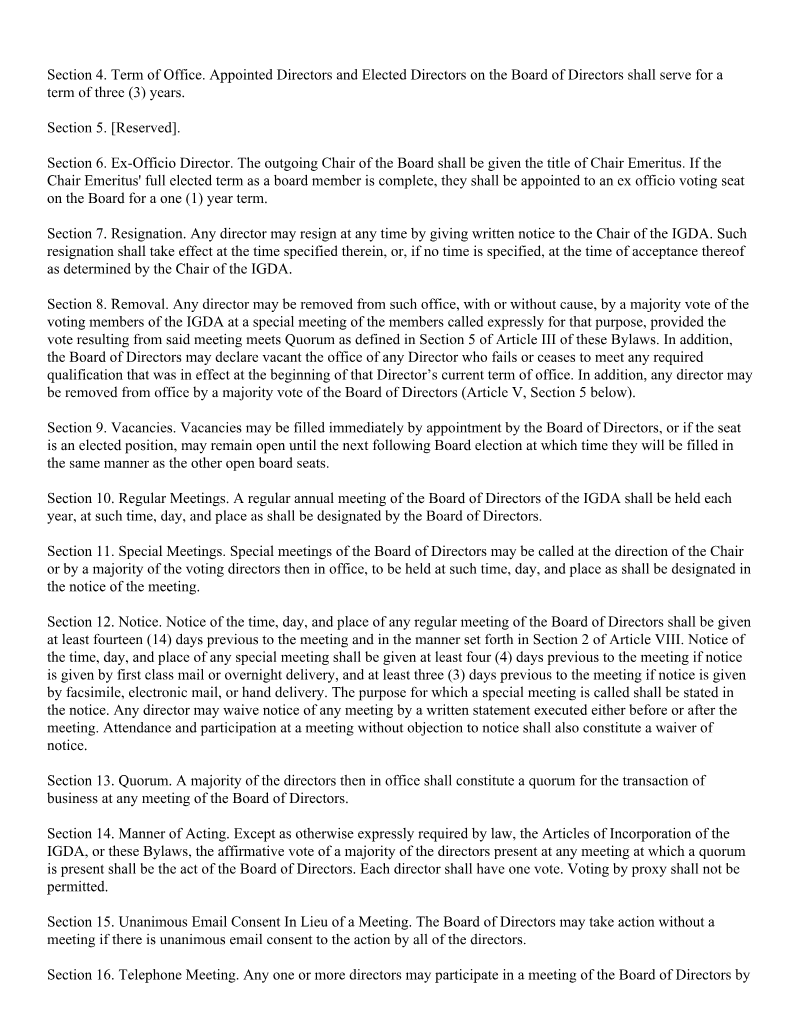 Section 4. Term of Office. Appointed Directors and Elected Directors on the Board of Directors shall serve for a term of three (3) years.

Section 5. [Reserved].

Section 6. Ex-Officio Director. The outgoing Chair of the Board shall be given the title of Chair Emeritus. If the Chair Emeritus' full elected term as a board member is complete, they shall be appointed to an ex officio voting seat on the Board for a one (1) year term.

Section 7. Resignation. Any director may resign at any time by giving written notice to the Chair of the IGDA. Such resignation shall take effect at the time specified therein, or, if no time is specified, at the time of acceptance thereof as determined by the Chair of the IGDA.

Section 8. Removal. Any director may be removed from such office, with or without cause, by a majority vote of the voting members of the IGDA at a special meeting of the members called expressly for that purpose, provided the vote resulting from said meeting meets Quorum as defined in Section 5 of Article III of these Bylaws. In addition, the Board of Directors may declare vacant the office of any Director who fails or ceases to meet any required qualification that was in effect at the beginning of that Director's current term of office. In addition, any director may be removed from office by a majority vote of the Board of Directors (Article V, Section 5 below).

Section 9. Vacancies. Vacancies may be filled immediately by appointment by the Board of Directors, or if the seat is an elected position, may remain open until the next following Board election at which time they will be filled in the same manner as the other open board seats.

Section 10. Regular Meetings. A regular annual meeting of the Board of Directors of the IGDA shall be held each year, at such time, day, and place as shall be designated by the Board of Directors.

Section 11. Special Meetings. Special meetings of the Board of Directors may be called at the direction of the Chair or by a majority of the voting directors then in office, to be held at such time, day, and place as shall be designated in the notice of the meeting.

Section 12. Notice. Notice of the time, day, and place of any regular meeting of the Board of Directors shall be given at least fourteen (14) days previous to the meeting and in the manner set forth in Section 2 of Article VIII. Notice of the time, day, and place of any special meeting shall be given at least four (4) days previous to the meeting if notice is given by first class mail or overnight delivery, and at least three (3) days previous to the meeting if notice is given by facsimile, electronic mail, or hand delivery. The purpose for which a special meeting is called shall be stated in the notice. Any director may waive notice of any meeting by a written statement executed either before or after the meeting. Attendance and participation at a meeting without objection to notice shall also constitute a waiver of notice.

Section 13. Quorum. A majority of the directors then in office shall constitute a quorum for the transaction of business at any meeting of the Board of Directors.

Section 14. Manner of Acting. Except as otherwise expressly required by law, the Articles of Incorporation of the IGDA, or these Bylaws, the affirmative vote of a majority of the directors present at any meeting at which a quorum is present shall be the act of the Board of Directors. Each director shall have one vote. Voting by proxy shall not be permitted.

Section 15. Unanimous Email Consent In Lieu of a Meeting. The Board of Directors may take action without a meeting if there is unanimous email consent to the action by all of the directors.

Section 16. Telephone Meeting. Any one or more directors may participate in a meeting of the Board of Directors by